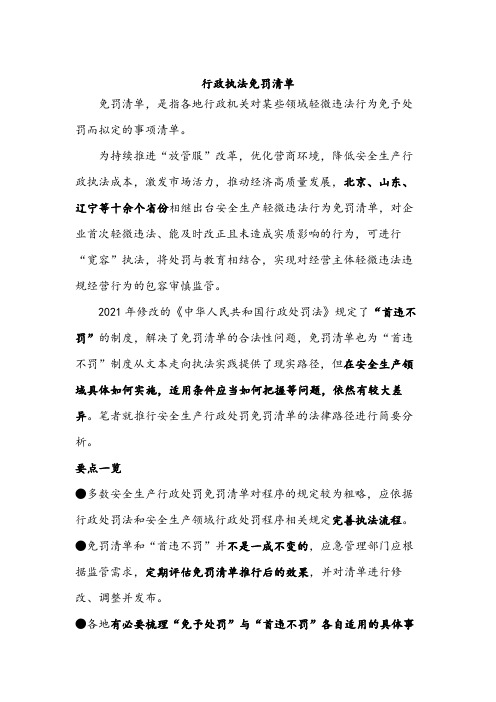 行政执法免罚清单

免罚清单，是指各地行政机关对某些领域轻微违法行为免予处罚而拟定的事项清单。

为持续推进“放管服”改革，优化营商环境，降低安全生产行政执法成本，激发市场活力，推动经济高质量发展，北京、山东、辽宁等十余个省份相继出台安全生产轻微违法行为免罚清单，对企业首次轻微违法、能及时改正且未造成实质影响的行为，可进行“宽容”执法，将处罚与教育相结合，实现对经营主体轻微违法违规经营行为的包容审慎监管。

2021 年修改的《中华人民共和国行政处罚法》规定了“首违不罚”的制度，解决了免罚清单的合法性问题，免罚清单也为“首违不罚”制度从文本走向执法实践提供了现实路径，但在安全生产领域具体如何实施，适用条件应当如何把握等问题，依然有较大差异。笔者就推行安全生产行政处罚免罚清单的法律路径进行简要分析。

要点一览

●多数安全生产行政处罚免罚清单对程序的规定较为粗略，应依据行政处罚法和安全生产领域行政处罚程序相关规定完善执法流程。

●免罚清单和“首违不罚”并不是一成不变的，应急管理部门应根据监管需求，定期评估免罚清单推行后的效果，并对清单进行修改、调整并发布。

●各地有必要梳理“免予处罚”与“首违不罚”各自适用的具体事